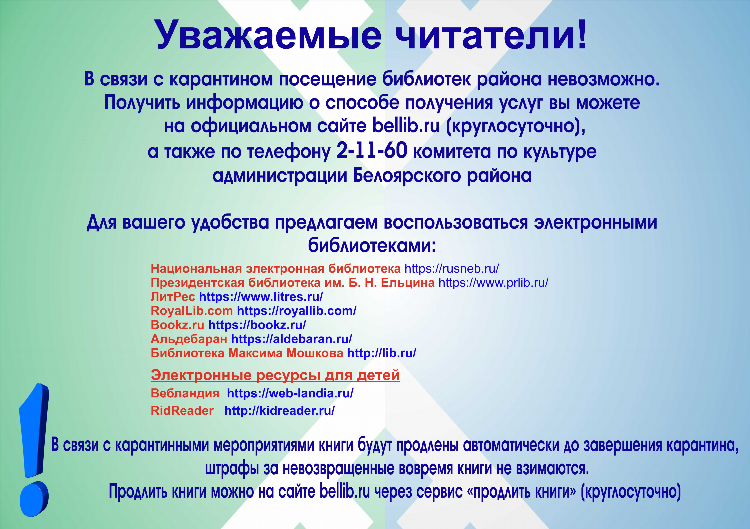 Уважаемые читатели!

В связи с карантином посещение библиотек района невозможно. Получить информацию о способе получения услуг вы можете на официальном сайте bellib.ru (круглосуточно), а также по телефону 2-11-60 комитета по культуре администрации Белоярского района

Для вашего удобства предлагаем воспользоваться электронными библиотеками:

Национальная электронная библиотека https://rusneb.ru/
Президентская библиотека им. Б. Н. Ельцина https://www.prlib.ru/
ЛитРес https://www.litres.ru/
RoyalLib.com https://royallib.com/
Bookz.ru https://bookz.ru/
Альдебаран https://aldebaran.ru/
Библиотека Максима Мошкова http://lib.ru/

Электронные ресурсы для детей
Вебландия https://web-landia.ru/
RidReader http://kidreader.ru/

!

В связи с карантинными мероприятиями книги будут продлены автоматически до завершения карантина, штрафы за невозвращенные вовремя книги не взимаются.
Продлить книги можно на сайте bellib.ru через сервис «продлить книги» (круглосуточно)